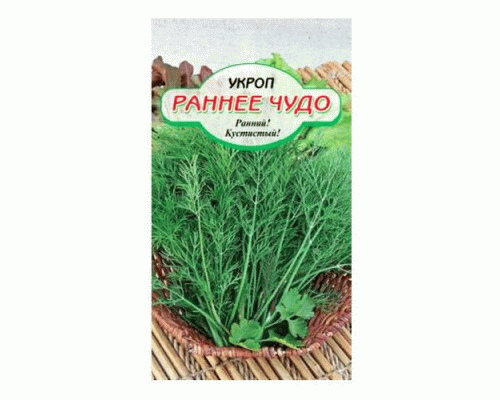 УКРОП
РАННЕЕ ЧУДО
Ранний!
Кустистый!